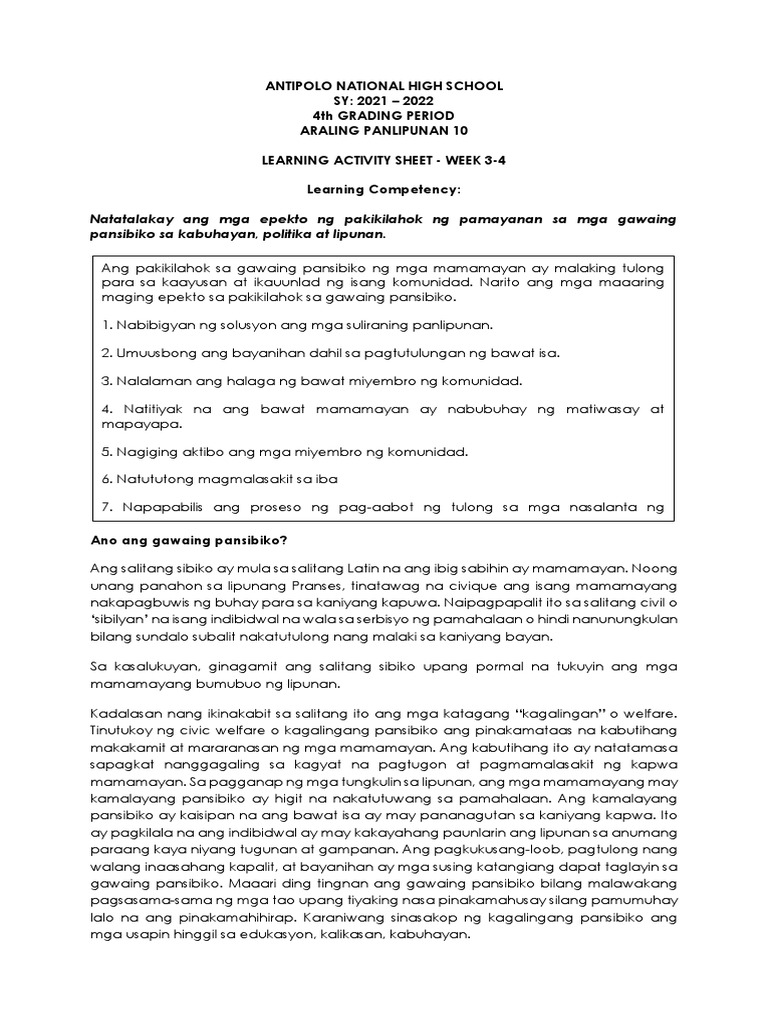 ANTIPOLO NATIONAL HIGH SCHOOL
SY: 2021 – 2022
4th GRADING PERIOD
ARALING PANLIPUNAN 10

LEARNING ACTIVITY SHEET - WEEK 3-4

Learning Competency:

Natatalakay ang mga epekto ng pakikilahok ng pamayanan sa mga gawaing pansibiko sa kabuhayan, politika at lipunan.

Ang pakikilahok sa gawaing pansibiko ng mga mamamayan ay malaking tulong para sa kaayusan at ikauunlad ng isang komunidad. Narito ang mga maaaring maging epekto sa pakikilahok sa gawaing pansibiko.

1. Nabibigyan ng solusyon ang mga suliraning panlipunan.

2. Umuusbong ang bayanihan dahil sa pagtutulungan ng bawat isa.

3. Nalalaman ang halaga ng bawat miyembro ng komunidad.

4. Natitiyak na ang bawat mamamayan ay nabubuhay ng matiwasay at mapayapa.

5. Nagiging aktibo ang mga miyembro ng komunidad.

6. Natututong magmalasakit sa iba

7. Napapabilis ang proseso ng pag-aabot ng tulong sa mga nasalanta ng

Ano ang gawaing pansibiko?

Ang salitang sibiko ay mula sa salitang Latin na ang ibig sabihin ay mamamayan. Noong unang panahon sa lipunang Pranses, tinatawag na civique ang isang mamamayang nakapagbuwis ng buhay para sa kaniyang kapuwa. Naipagpapalit ito sa salitang civil o 'sibilyan' na isang indibidwal na wala sa serbisyo ng pamahalaan o hindi nanunungkulan bilang sundalo subalit nakatutulong nang malaki sa kaniyang bayan.

Sa kasalukuyan, ginagamit ang salitang sibiko upang pormal na tukuyin ang mga mamamayang bumubuo ng lipunan.

Kadalasan nang ikinakabit sa salitang ito ang mga katagang "kagalingan" o welfare. Tinutukoy ng civic welfare o kagalingang pansibiko ang pinakamataas na kabutihang makakamit at mararanasan ng mga mamamayan. Ang kabutihang ito ay natatamasa sapagkat nanggagaling sa kagyat na pagtugon at pagmamalasakit ng kapwa mamamayan. Sa pagganap ng mga tungkulin sa lipunan, ang mga mamamayang may kamalayang pansibiko ay higit na nakatutuwang sa pamahalaan. Ang kamalayang pansibiko ay kaisipan na ang bawat isa ay may pananagutan sa kaniyang kapwa. Ito ay pagkilala na ang indibidwal ay may kakayahang paunlarin ang lipunan sa anumang paraang kaya niyang tugunan at gampanan. Ang pagkukusang-loob, pagtulong nang walang inaasahang kapalit, at bayanihan ay mga susing katangiang dapat taglayin sa gawaing pansibiko. Maaari ding tingnan ang gawaing pansibiko bilang malawakang pagsasama-sama ng mga tao upang tiyaking nasa pinakamahusay silang pamumuhay lalo na ang pinakamahihirap. Karaniwang sinasakop ng kagalingang pansibiko ang mga usapin hinggil sa edukasyon, kalikasan, kabuhayan.